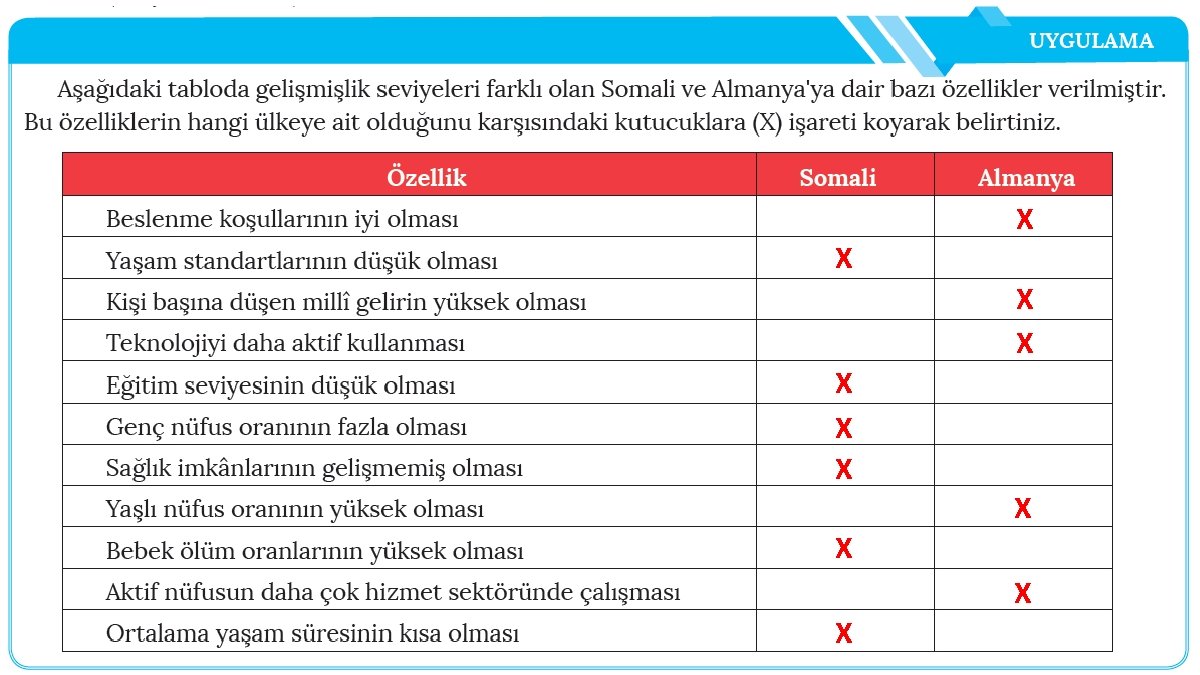 UYGULAMA

Aşağıdaki tabloda gelişmişlik seviyeleri farklı olan Somali ve Almanya'ya dair bazı özellikler verilmiştir. Bu özelliklerin hangi ülkeye ait olduğunu karşısındaki kutucuklara (X) işareti koyarak belirtiniz.

| Özellik | Somali | Almanya |
|---|---|---|
| Beslenme koşullarının iyi olması | | X |
| Yaşam standartlarının düşük olması | X | |
| Kişi başına düşen millî gelirin yüksek olması | | X |
| Teknolojiyi daha aktif kullanması | | X |
| Eğitim seviyesinin düşük olması | X | |
| Genç nüfus oranının fazla olması | X | |
| Sağlık imkânlarının gelişmemiş olması | X | |
| Yaşlı nüfus oranının yüksek olması | | X |
| Bebek ölüm oranlarının yüksek olması | X | |
| Aktif nüfusun daha çok hizmet sektöründe çalışması | | X |
| Ortalama yaşam süresinin kısa olması | X | |